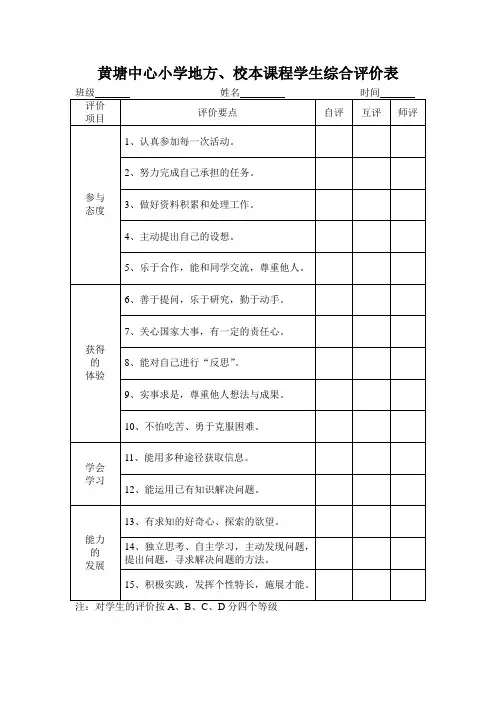 黄塘中心小学地方、校本课程学生综合评价表

班级______ 姓名________ 时间______

| 评价项目 | 评价要点 | 自评 | 互评 | 师评 |
|---|---|---|---|---|
| 参与态度 | 1、认真参加每一次活动。 | | | |
| | 2、努力完成自己承担的任务。 | | | |
| | 3、做好资料积累和处理工作。 | | | |
| | 4、主动提出自己的设想。 | | | |
| | 5、乐于合作，能和同学交流，尊重他人。 | | | |
| 获得的体验 | 6、善于提问，乐于研究，勤于动手。 | | | |
| | 7、关心国家大事，有一定的责任心。 | | | |
| | 8、能对自己进行“反思”。 | | | |
| | 9、实事求是，尊重他人想法与成果。 | | | |
| | 10、不怕吃苦、勇于克服困难。 | | | |
| 学会学习 | 11、能用多种途径获取信息。 | | | |
| | 12、能运用已有知识解决问题。 | | | |
| 能力的发展 | 13、有求知的好奇心、探索的欲望。 | | | |
| | 14、独立思考、自主学习，主动发现问题，提出问题，寻求解决问题的方法。 | | | |
| | 15、积极实践，发挥个性特长，施展才能。 | | | |

注：对学生的评价按 A、B、C、D 分四个等级